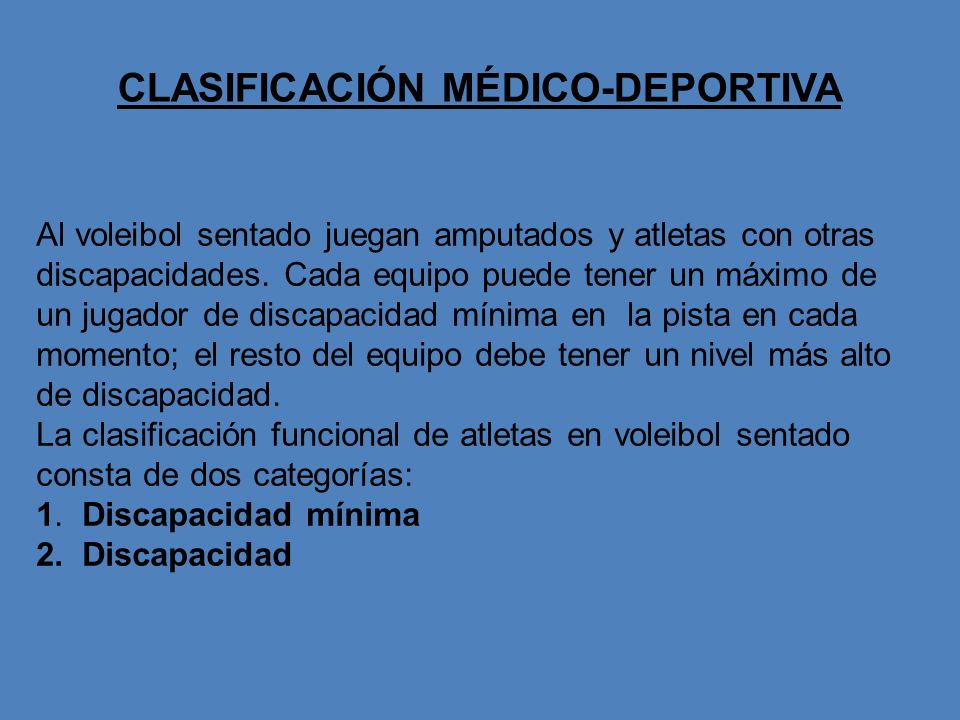 CLASIFICACIÓN MÉDICO-DEPORTIVA

Al voleibol sentado juegan amputados y atletas con otras discapacidades. Cada equipo puede tener un máximo de un jugador de discapacidad mínima en la pista en cada momento; el resto del equipo debe tener un nivel más alto de discapacidad.
La clasificación funcional de atletas en voleibol sentado consta de dos categorías:
1. Discapacidad mínima
2. Discapacidad